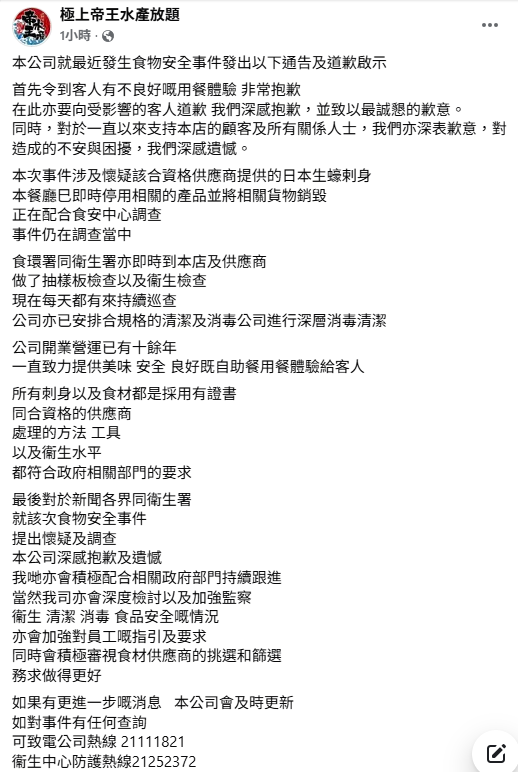 極上帝王水產放題
1小時 ·

本公司就最近發生食物安全事件發出以下通告及道歉啟示

首先令到客人有不良好嘅用餐體驗 非常抱歉
在此亦要向受影響的客人道歉 我們深感抱歉，並致以最誠懇的歉意。
同時，對於一直以來支持本店的顧客及所有關係人士，我們亦深表歉意，對造成的不安與困擾，我們深感遺憾。

本次事件涉及懷疑該合資格供應商提供的日本生蠔刺身
本餐廳已即時停用相關的產品並將相關貨物銷毀
正在配合食安中心調查
事件仍在調查當中

食環署同衛生署亦即時到本店及供應商
做了抽樣板檢查以及衛生檢查
現在每天都有來持續巡查
公司亦已安排合規格的清潔及消毒公司進行深層消毒清潔

公司開業營運已有十餘年
一直致力提供美味 安全 良好既自助餐用餐體驗給客人

所有刺身以及食材都是採用有證書
同合資格的供應商
處理的方法 工具
以及衛生水平
都符合政府相關部門的要求

最後對於新聞各界同衛生署
就該次食物安全事件
提出懷疑及調查
本公司深感抱歉及遺憾
我哋亦會積極配合相關政府部門持續跟進
當然我司亦會深度檢討以及加強監察
衛生 清潔 消毒 食品安全嘅情況
亦會加強對員工嘅指引及要求
同時會積極審視食材供應商的挑選和篩選
務求做得更好

如果有更進一步嘅消息 本公司會及時更新
如對事件有任何查詢
可致電公司熱線 21111821
衛生中心防護熱線21252372